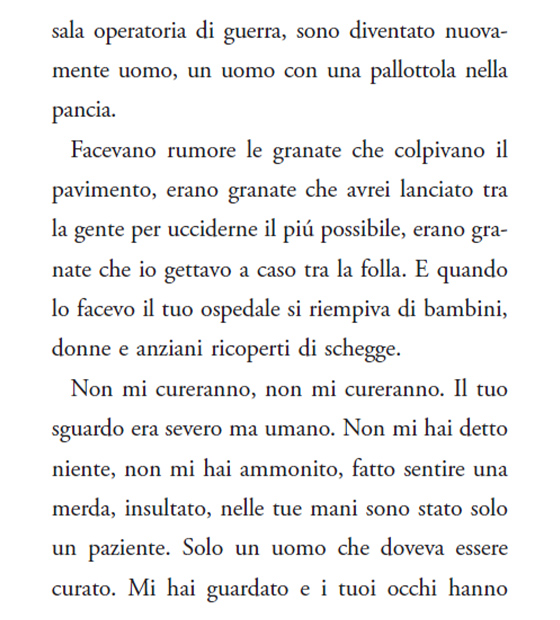 sala operatoria di guerra, sono diventato nuovamente uomo, un uomo con una pallottola nella pancia.

Facevano rumore le granate che colpivano il pavimento, erano granate che avrei lanciato tra la gente per ucciderne il piú possibile, erano granate che io gettavo a caso tra la folla. E quando lo facevo il tuo ospedale si riempiva di bambini, donne e anziani ricoperti di schegge.

Non mi cureranno, non mi cureranno. Il tuo sguardo era severo ma umano. Non mi hai detto niente, non mi hai ammonito, fatto sentire una merda, insultato, nelle tue mani sono stato solo un paziente. Solo un uomo che doveva essere curato. Mi hai guardato e i tuoi occhi hanno